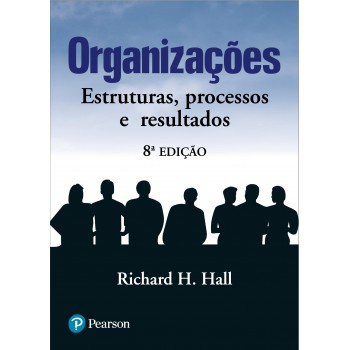 Organizações

Estruturas, processos e resultados

8ª EDIÇÃO

Richard H. Hall

Pearson